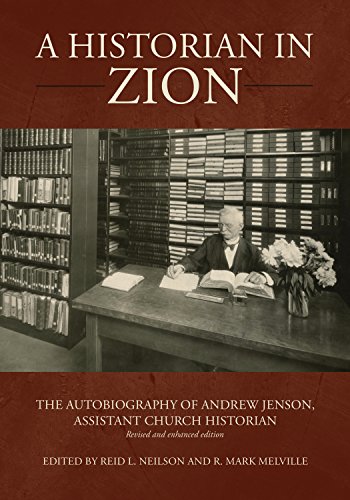 A HISTORIAN IN ZION

THE AUTOBIOGRAPHY OF ANDREW JENSON, ASSISTANT CHURCH HISTORIAN

Revised and enhanced edition

EDITED BY REID L. NEILSON AND R. MARK MELVILLE